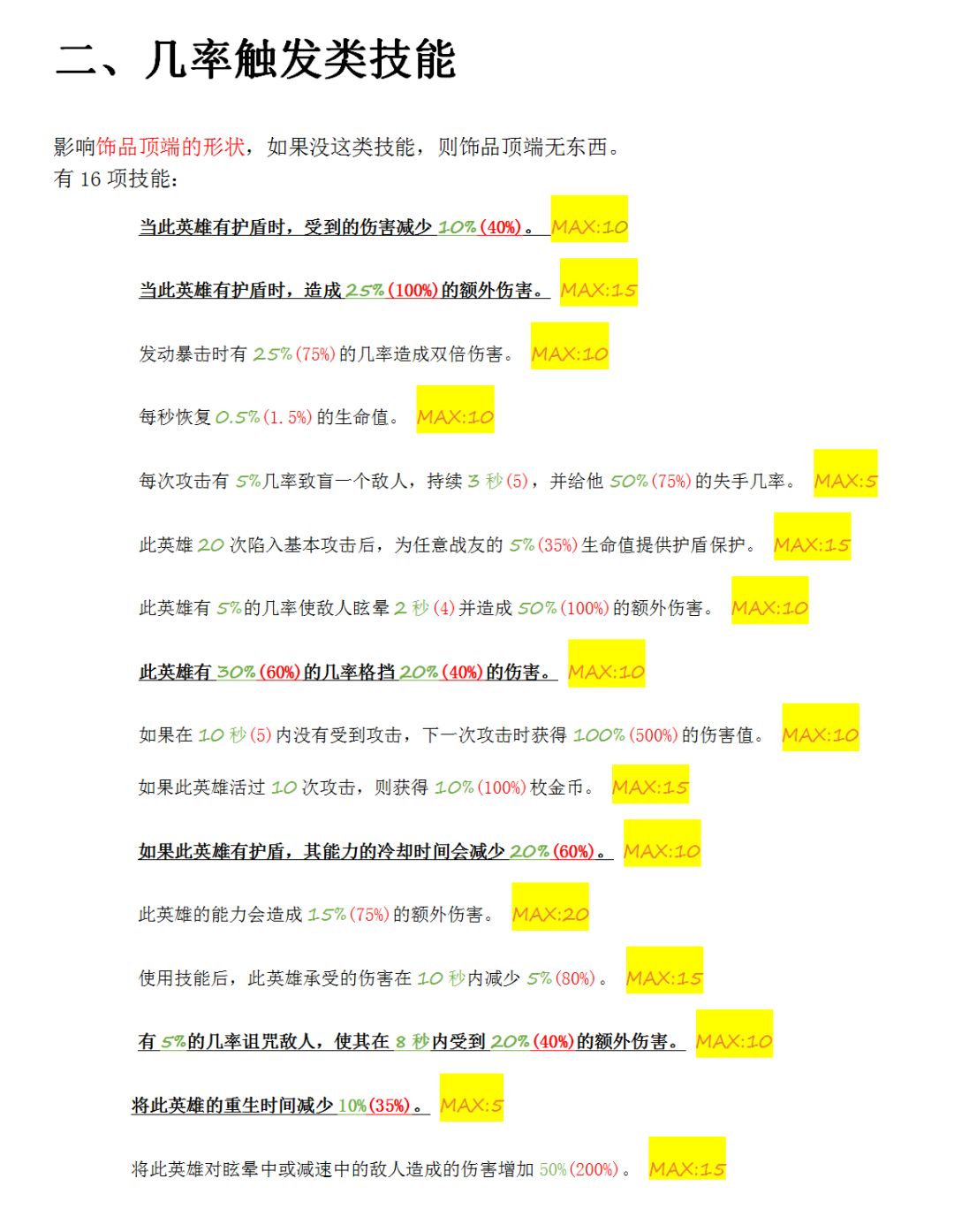 二、几率触发类技能

影响饰品顶端的形状，如果没这类技能，则饰品顶端无东西。
有 16 项技能：

当此英雄有护盾时，受到的伤害减少 10%(40%)。 MAX:10

当此英雄有护盾时，造成 25%(100%)的额外伤害。 MAX:15

发动暴击时有 25%(75%)的几率造成双倍伤害。 MAX:10

每秒恢复 0.5%(1.5%)的生命值。 MAX:10

每次攻击有 5%几率致盲一个敌人，持续 3 秒(5)，并给他 50%(75%)的失手几率。 MAX:5

此英雄 20 次陷入基本攻击后，为任意战友的 5%(35%)生命值提供护盾保护。 MAX:15

此英雄有 5%的几率使敌人眩晕 2 秒(4)并造成 50%(100%)的额外伤害。 MAX:10

此英雄有 30%(60%)的几率格挡 20%(40%)的伤害。 MAX:10

如果在 10 秒(5)内没有受到攻击，下一次攻击时获得 100%(500%)的伤害值。 MAX:10

如果此英雄活过 10 次攻击，则获得 10%(100%)枚金币。 MAX:15

如果此英雄有护盾，其能力的冷却时间会减少 20%(60%)。 MAX:10

此英雄的能力会造成 15%(75%)的额外伤害。 MAX:20

使用技能后，此英雄承受的伤害在 10 秒内减少 5%(80%)。 MAX:15

有 5%的几率诅咒敌人，使其在 8 秒内受到 20%(40%)的额外伤害。 MAX:10

将此英雄的重生时间减少 10%(35%)。 MAX:5

将此英雄对眩晕中或减速中的敌人造成的伤害增加 50%(200%)。 MAX:15